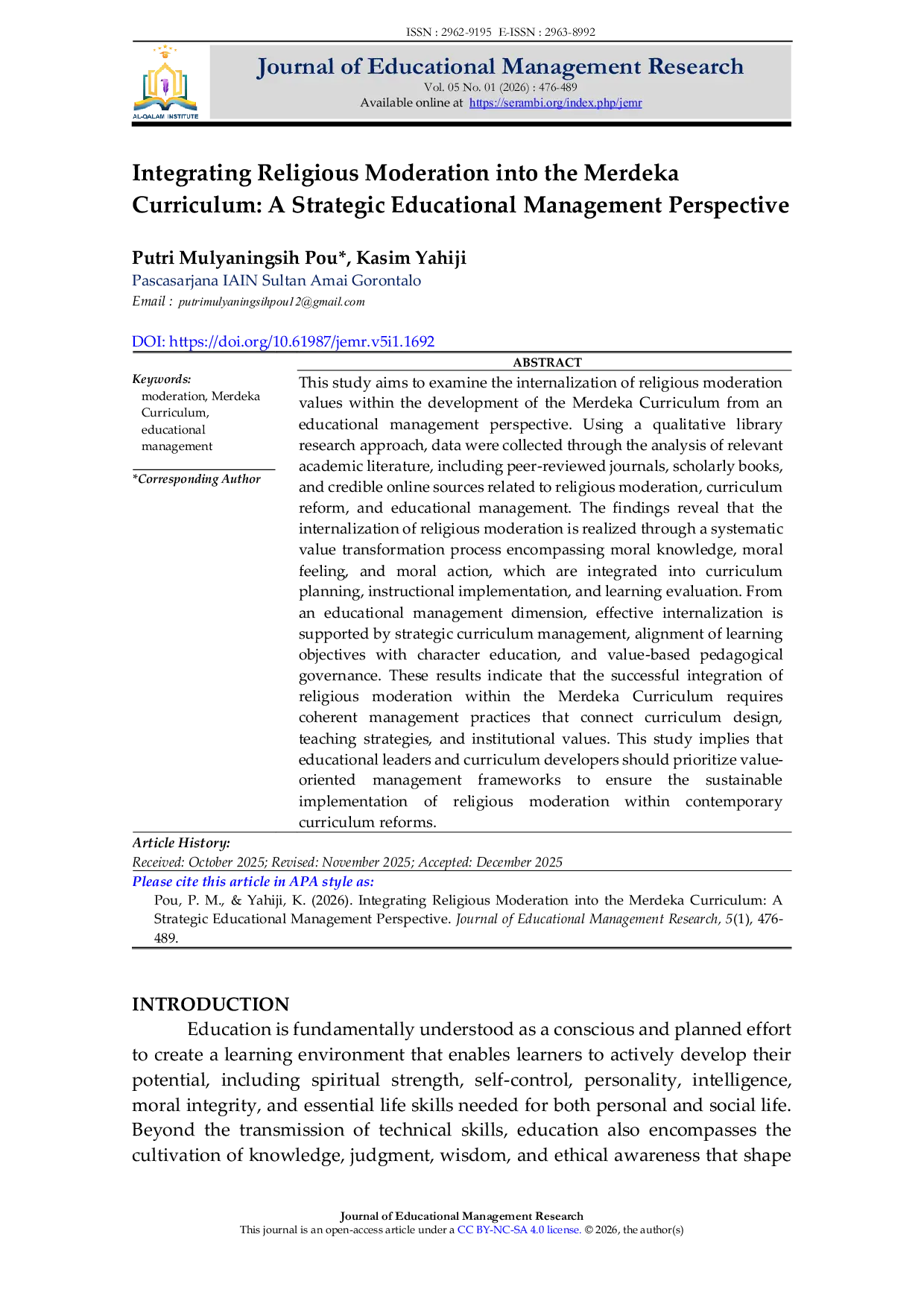 ISSN : 2962-9195 E-ISSN : 2963-8992

AL-QALAM INSTITUTE

Journal of Educational Management Research
Vol. 05 No. 01 (2026) : 476-489
Available online at https://serambi.org/index.php/jemr

Integrating Religious Moderation into the Merdeka Curriculum: A Strategic Educational Management Perspective

Putri Mulyaningsih Pou*, Kasim Yahiji
Pascasarjana IAIN Sultan Amai Gorontalo
Email : putrimulyaningsihpou12@gmail.com

DOI: https://doi.org/10.61987/jemr.v5i1.1692

Keywords:
moderation, Merdeka Curriculum, educational management

*Corresponding Author

ABSTRACT
This study aims to examine the internalization of religious moderation values within the development of the Merdeka Curriculum from an educational management perspective. Using a qualitative library research approach, data were collected through the analysis of relevant academic literature, including peer-reviewed journals, scholarly books, and credible online sources related to religious moderation, curriculum reform, and educational management. The findings reveal that the internalization of religious moderation is realized through a systematic value transformation process encompassing moral knowledge, moral feeling, and moral action, which are integrated into curriculum planning, instructional implementation, and learning evaluation. From an educational management dimension, effective internalization is supported by strategic curriculum management, alignment of learning objectives with character education, and value-based pedagogical governance. These results indicate that the successful integration of religious moderation within the Merdeka Curriculum requires coherent management practices that connect curriculum design, teaching strategies, and institutional values. This study implies that educational leaders and curriculum developers should prioritize value-oriented management frameworks to ensure the sustainable implementation of religious moderation within contemporary curriculum reforms.

Article History:
Received: October 2025; Revised: November 2025; Accepted: December 2025

Please cite this article in APA style as:
Pou, P. M., & Yahiji, K. (2026). Integrating Religious Moderation into the Merdeka Curriculum: A Strategic Educational Management Perspective. Journal of Educational Management Research, 5(1), 476-489.

INTRODUCTION
Education is fundamentally understood as a conscious and planned effort to create a learning environment that enables learners to actively develop their potential, including spiritual strength, self-control, personality, intelligence, moral integrity, and essential life skills needed for both personal and social life. Beyond the transmission of technical skills, education also encompasses the cultivation of knowledge, judgment, wisdom, and ethical awareness that shape

Journal of Educational Management Research
This journal is an open-access article under a CC BY-NC-SA 4.0 license. © 2026, the author(s)